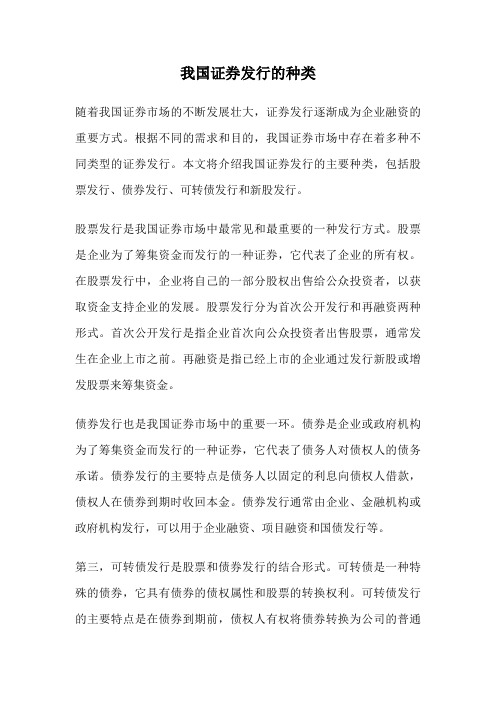 我国证券发行的种类

随着我国证券市场的不断发展壮大，证券发行逐渐成为企业融资的重要方式。根据不同的需求和目的，我国证券市场中存在着多种不同类型的证券发行。本文将介绍我国证券发行的主要种类，包括股票发行、债券发行、可转债发行和新股发行。

股票发行是我国证券市场中最常见和最重要的一种发行方式。股票是企业为了筹集资金而发行的一种证券，它代表了企业的所有权。在股票发行中，企业将自己的一部分股权出售给公众投资者，以获取资金支持企业的发展。股票发行分为首次公开发行和再融资两种形式。首次公开发行是指企业首次向公众投资者出售股票，通常发生在企业上市之前。再融资是指已经上市的企业通过发行新股或增发股票来筹集资金。

债券发行也是我国证券市场中的重要一环。债券是企业或政府机构为了筹集资金而发行的一种证券，它代表了债务人对债权人的债务承诺。债券发行的主要特点是债务人以固定的利息向债权人借款，债权人在债券到期时收回本金。债券发行通常由企业、金融机构或政府机构发行，可以用于企业融资、项目融资和国债发行等。

第三，可转债发行是股票和债券发行的结合形式。可转债是一种特殊的债券，它具有债券的债权属性和股票的转换权利。可转债发行的主要特点是在债券到期前，债权人有权将债券转换为公司的普通